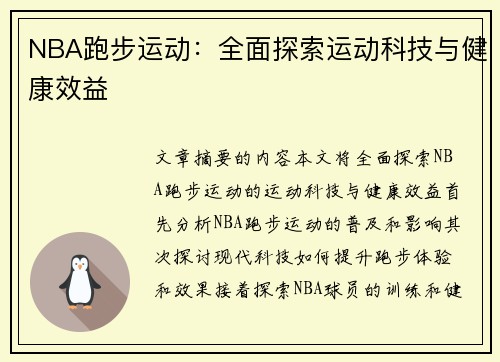 NBA跑步运动：全面探索运动科技与健康效益

文章摘要的内容本文将全面探索NBA跑步运动的运动科技与健康效益首先分析NBA跑步运动的普及和影响其次探讨现代科技如何提升跑步体验和效果接着探索NBA球员的训练和健